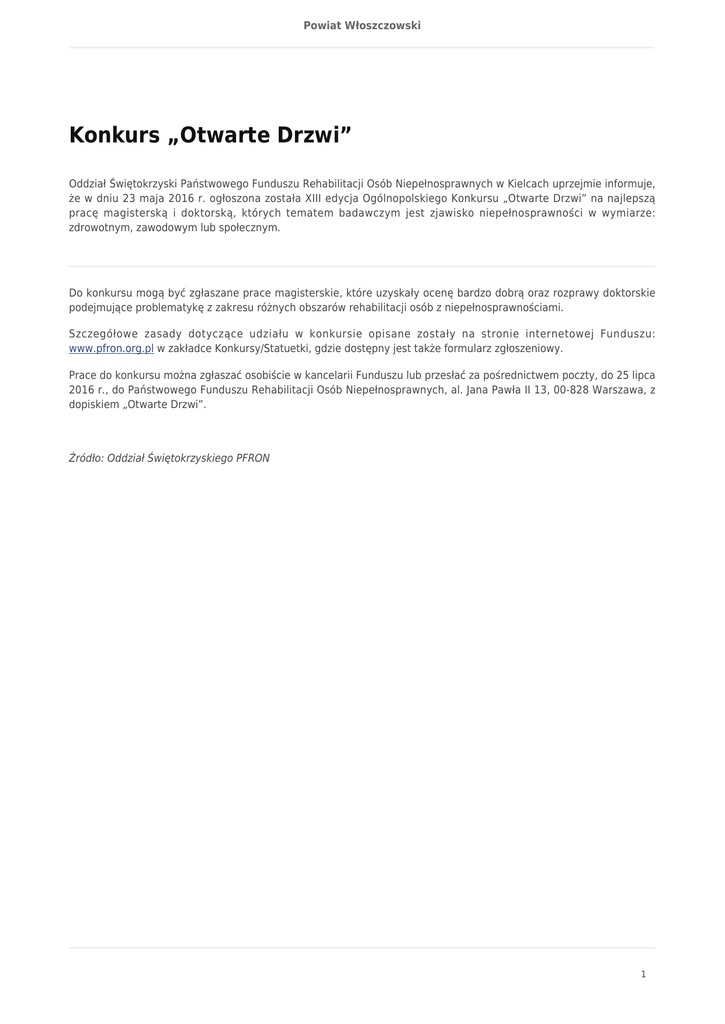 Powiat Włoszczowski

Konkurs „Otwarte Drzwi”

Oddział Świętokrzyski Państwowego Funduszu Rehabilitacji Osób Niepełnosprawnych w Kielcach uprzejmie informuje, że w dniu 23 maja 2016 r. ogłoszona została XIII edycja Ogólnopolskiego Konkursu „Otwarte Drzwi” na najlepszą pracę magisterską i doktorską, których tematem badawczym jest zjawisko niepełnosprawności w wymiarze: zdrowotnym, zawodowym lub społecznym.

Do konkursu mogą być zgłaszane prace magisterskie, które uzyskały ocenę bardzo dobrą oraz rozprawy doktorskie podejmujące problematykę z zakresu różnych obszarów rehabilitacji osób z niepełnosprawnościami.

Szczegółowe zasady dotyczące udziału w konkursie opisane zostały na stronie internetowej Funduszu: www.pfron.org.pl w zakładce Konkursy/Statuetki, gdzie dostępny jest także formularz zgłoszeniowy.

Prace do konkursu można zgłaszać osobiście w kancelarii Funduszu lub przesłać za pośrednictwem poczty, do 25 lipca 2016 r., do Państwowego Funduszu Rehabilitacji Osób Niepełnosprawnych, al. Jana Pawła II 13, 00-828 Warszawa, z dopiskiem „Otwarte Drzwi”.

Źródło: Oddział Świętokrzyskiego PFRON

1